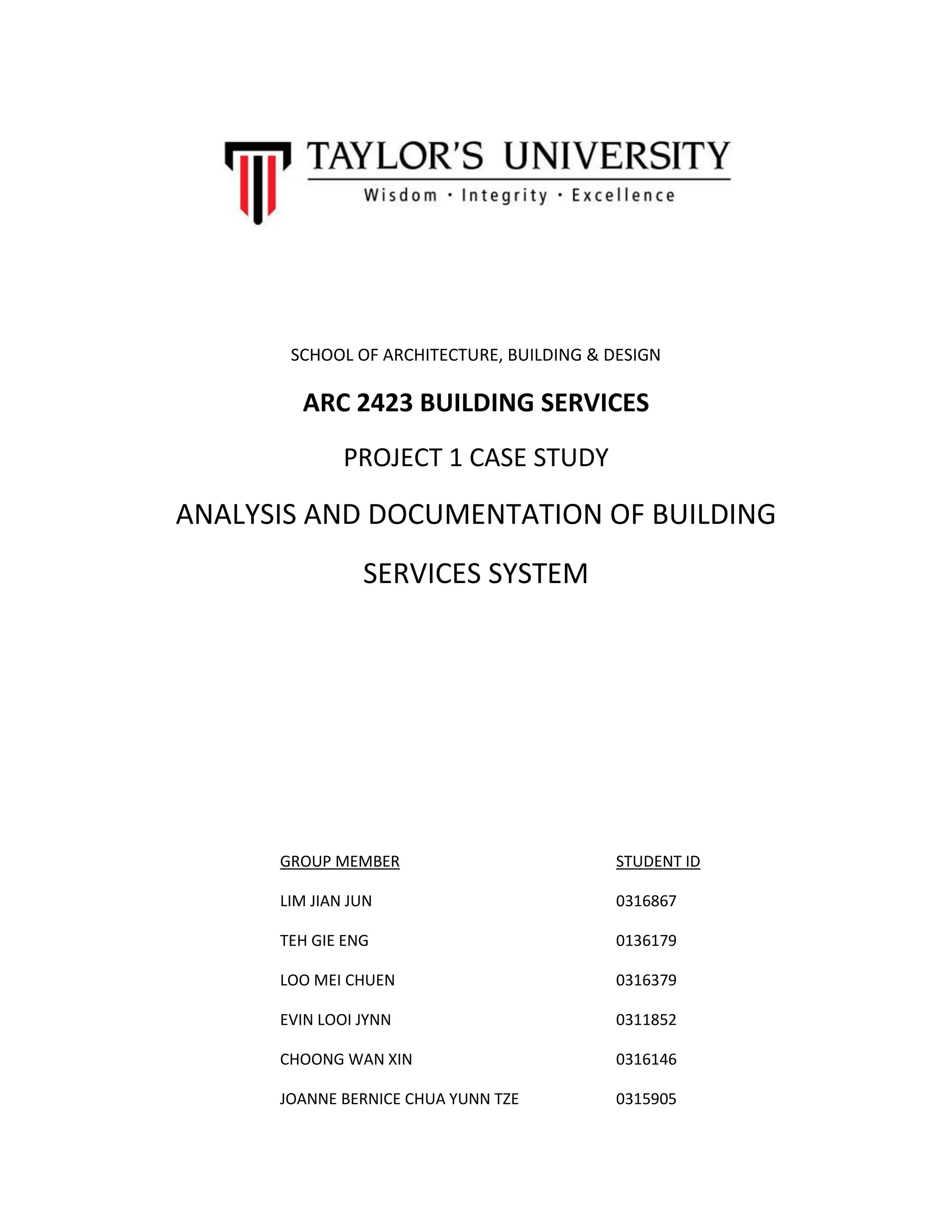 TAYLOR'S UNIVERSITY
Wisdom · Integrity · Excellence

SCHOOL OF ARCHITECTURE, BUILDING & DESIGN

ARC 2423 BUILDING SERVICES

PROJECT 1 CASE STUDY

ANALYSIS AND DOCUMENTATION OF BUILDING SERVICES SYSTEM

| GROUP MEMBER | STUDENT ID |
|---|---|
| LIM JIAN JUN | 0316867 |
| TEH GIE ENG | 0136179 |
| LOO MEI CHUEN | 0316379 |
| EVIN LOOI JYNN | 0311852 |
| CHOONG WAN XIN | 0316146 |
| JOANNE BERNICE CHUA YUNN TZE | 0315905 |